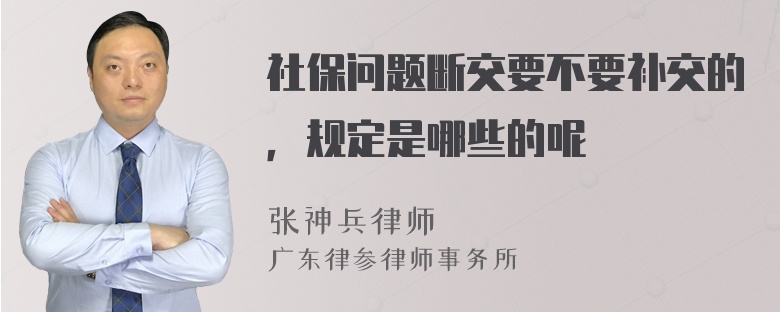 社保问题断交要不要补交的，规定是哪些的呢

张神兵律师
广东律参律师事务所